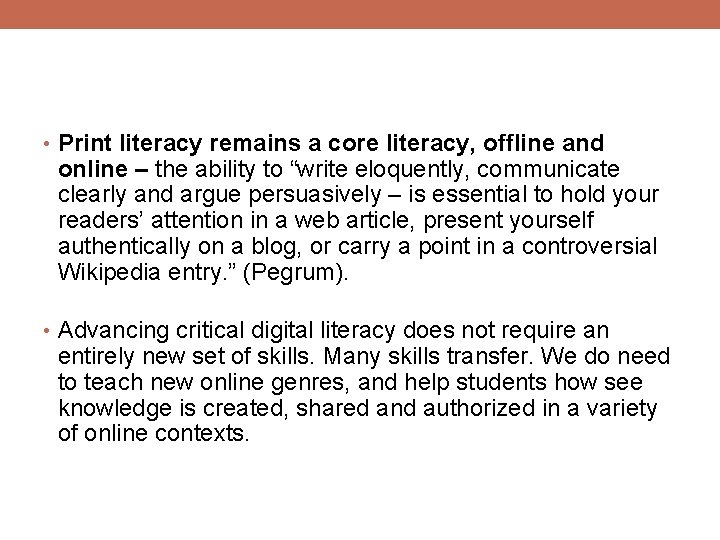 • Print literacy remains a core literacy, offline and online – the ability to "write eloquently, communicate clearly and argue persuasively – is essential to hold your readers' attention in a web article, present yourself authentically on a blog, or carry a point in a controversial Wikipedia entry." (Pegrum).

• Advancing critical digital literacy does not require an entirely new set of skills. Many skills transfer. We do need to teach new online genres, and help students how see knowledge is created, shared and authorized in a variety of online contexts.